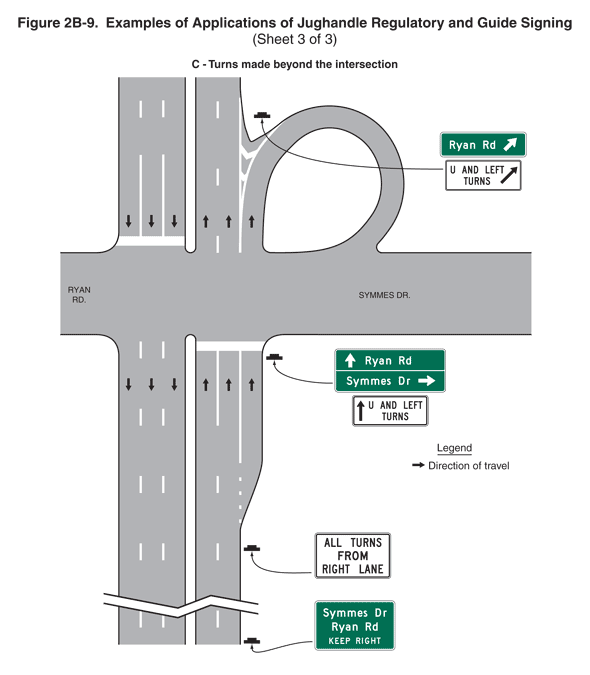 Figure 2B-9. Examples of Applications of Jughandle Regulatory and Guide Signing
(Sheet 3 of 3)

C - Turns made beyond the intersection

Ryan Rd

U AND LEFT TURNS

RYAN RD.

SYMMES DR.

Ryan Rd

Symmes Dr

U AND LEFT TURNS

Legend

Direction of travel

ALL TURNS FROM RIGHT LANE

Symmes Dr
Ryan Rd
KEEP RIGHT